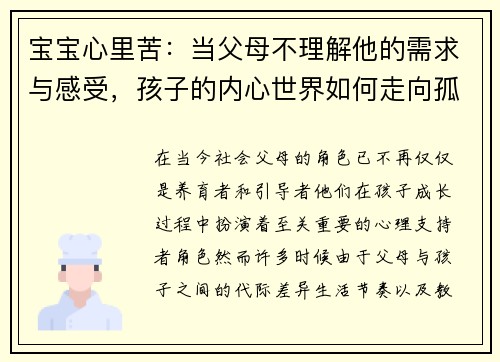 宝宝心里苦：当父母不理解他的需求与感受，孩子的内心世界如何走向孤

在当今社会父母的角色已不再仅仅是养育者和引导者他们在孩子成长过程中扮演着至关重要的心理支持者角色然而许多时候由于父母与孩子之间的代际差异生活节奏以及教